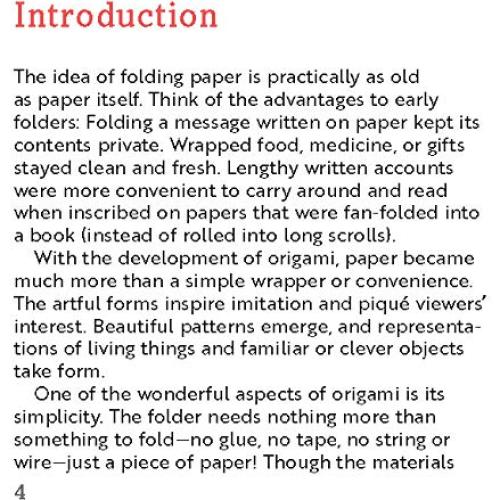 Introduction

The idea of folding paper is practically as old as paper itself. Think of the advantages to early folders: Folding a message written on paper kept its contents private. Wrapped food, medicine, or gifts stayed clean and fresh. Lengthy written accounts were more convenient to carry around and read when inscribed on papers that were fan-folded into a book (instead of rolled into long scrolls).

With the development of origami, paper became much more than a simple wrapper or convenience. The artful forms inspire imitation and piqué viewers' interest. Beautiful patterns emerge, and representations of living things and familiar or clever objects take form.

One of the wonderful aspects of origami is its simplicity. The folder needs nothing more than something to fold—no glue, no tape, no string or wire—just a piece of paper! Though the materials

4